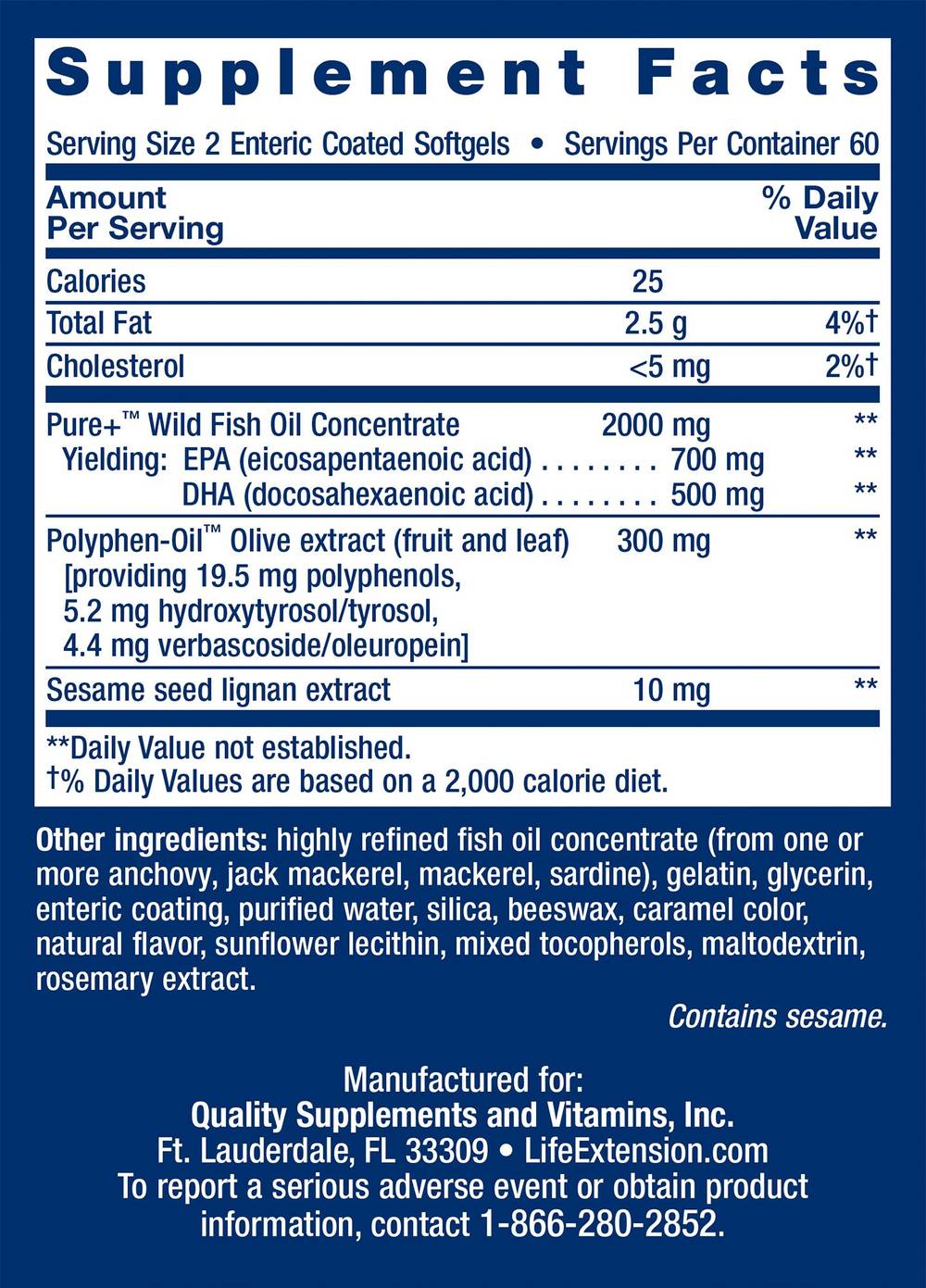 Supplement Facts

Serving Size 2 Enteric Coated Softgels • Servings Per Container 60

| Amount Per Serving | | % Daily Value |
|---|---|---|
| Calories | 25 | |
| Total Fat | 2.5 g | 4%† |
| Cholesterol | <5 mg | 2%† |
| Pure+™ Wild Fish Oil Concentrate | 2000 mg | ** |
| Yielding: EPA (eicosapentaenoic acid) | 700 mg | ** |
| DHA (docosahexaenoic acid) | 500 mg | ** |
| Polyphen-Oil™ Olive extract (fruit and leaf) [providing 19.5 mg polyphenols, 5.2 mg hydroxytyrosol/tyrosol, 4.4 mg verbascoside/oleuropein] | 300 mg | ** |
| Sesame seed lignan extract | 10 mg | ** |

**Daily Value not established.
†% Daily Values are based on a 2,000 calorie diet.

Other ingredients: highly refined fish oil concentrate (from one or more anchovy, jack mackerel, mackerel, sardine), gelatin, glycerin, enteric coating, purified water, silica, beeswax, caramel color, natural flavor, sunflower lecithin, mixed tocopherols, maltodextrin, rosemary extract.

Contains sesame.

Manufactured for:
Quality Supplements and Vitamins, Inc.
Ft. Lauderdale, FL 33309 • LifeExtension.com
To report a serious adverse event or obtain product information, contact 1-866-280-2852.